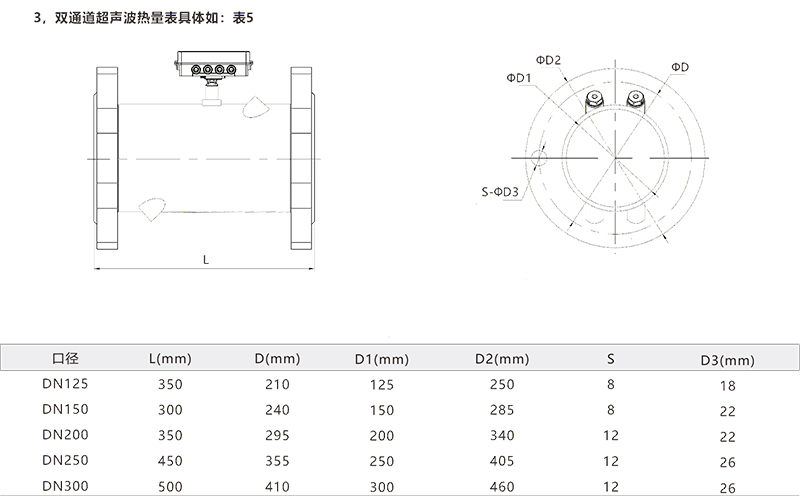 3，双通道超声波热量表具体如：表5

L

ΦD2

ΦD1

ΦD

S-ΦD3

| 口径 | L(mm) | D(mm) | D1(mm) | D2(mm) | S | D3(mm) |
|---|---|---|---|---|---|---|
| DN125 | 350 | 210 | 125 | 250 | 8 | 18 |
| DN150 | 300 | 240 | 150 | 285 | 8 | 22 |
| DN200 | 350 | 295 | 200 | 340 | 12 | 22 |
| DN250 | 450 | 355 | 250 | 405 | 12 | 26 |
| DN300 | 500 | 410 | 300 | 460 | 12 | 26 |